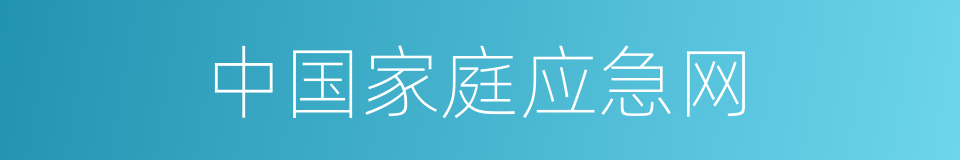 中国家庭应急网